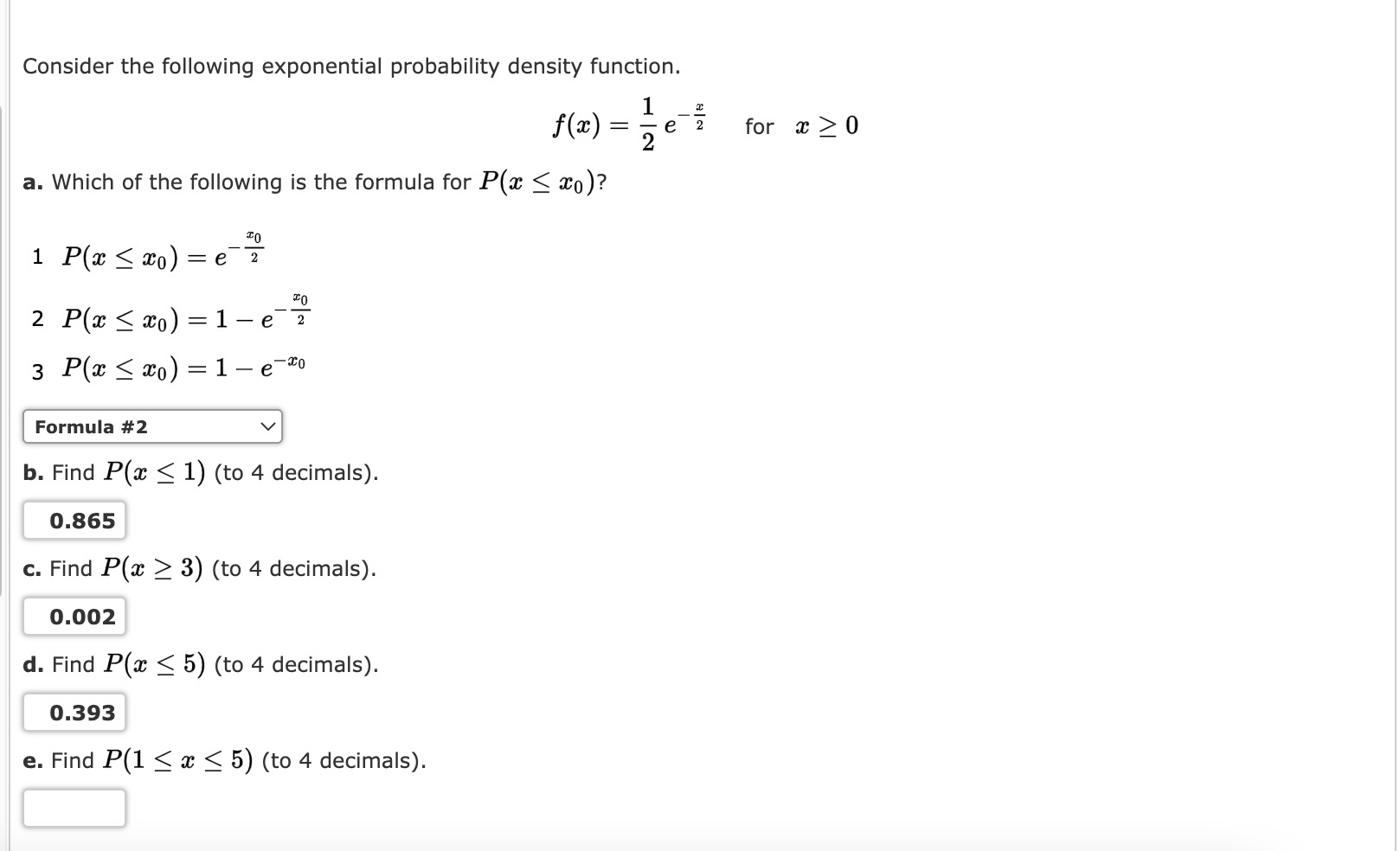 Consider the following exponential probability density function.

$f(x) = \frac{1}{2} e^{-\frac{x}{2}}$ for $x \geq 0$

a. Which of the following is the formula for $P(x \leq x_0)$?

1 $P(x \leq x_0) = e^{-\frac{x_0}{2}}$

2 $P(x \leq x_0) = 1 - e^{-\frac{x_0}{2}}$

3 $P(x \leq x_0) = 1 - e^{-x_0}$

Formula #2

b. Find $P(x \leq 1)$ (to 4 decimals).

0.865

c. Find $P(x \geq 3)$ (to 4 decimals).

0.002

d. Find $P(x \leq 5)$ (to 4 decimals).

0.393

e. Find $P(1 \leq x \leq 5)$ (to 4 decimals).